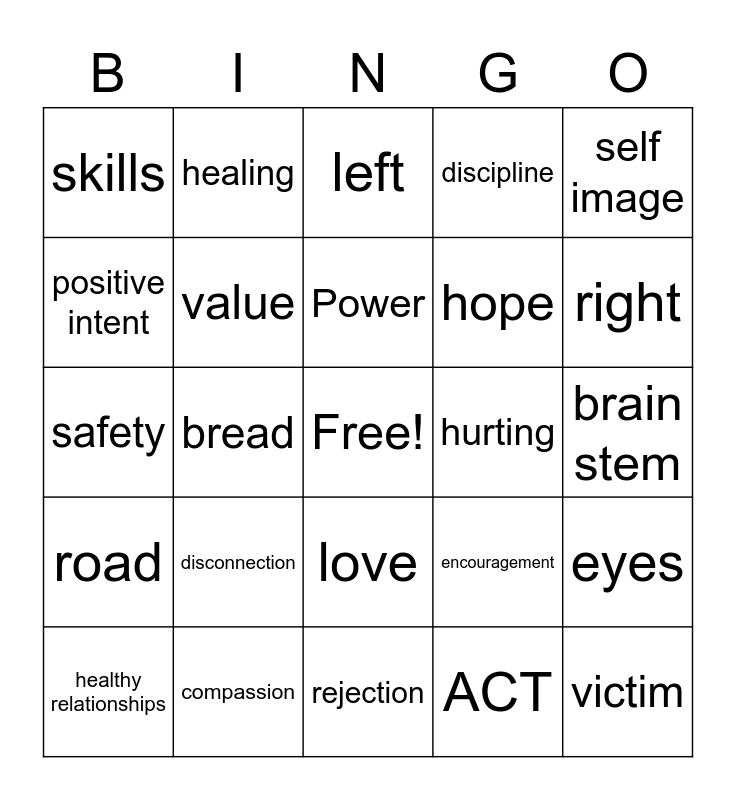 | B | I | N | G | O |
|---|---|---|---|---|
| skills | healing | left | discipline | self image |
| positive intent | value | Power | hope | right |
| safety | bread | Free! | hurting | brain stem |
| road | disconnection | love | encouragement | eyes |
| healthy relationships | compassion | rejection | ACT | victim |